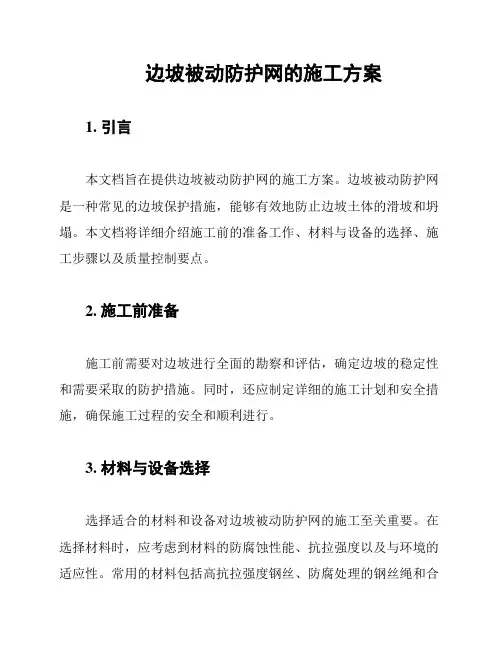 边坡被动防护网的施工方案

1. 引言

本文档旨在提供边坡被动防护网的施工方案。边坡被动防护网是一种常见的边坡保护措施，能够有效地防止边坡土体的滑坡和坍塌。本文档将详细介绍施工前的准备工作、材料与设备的选择、施工步骤以及质量控制要点。

2. 施工前准备

施工前需要对边坡进行全面的勘察和评估，确定边坡的稳定性和需要采取的防护措施。同时，还应制定详细的施工计划和安全措施，确保施工过程的安全和顺利进行。

3. 材料与设备选择

选择适合的材料和设备对边坡被动防护网的施工至关重要。在选择材料时，应考虑到材料的防腐蚀性能、抗拉强度以及与环境的适应性。常用的材料包括高抗拉强度钢丝、防腐处理的钢丝绳和合